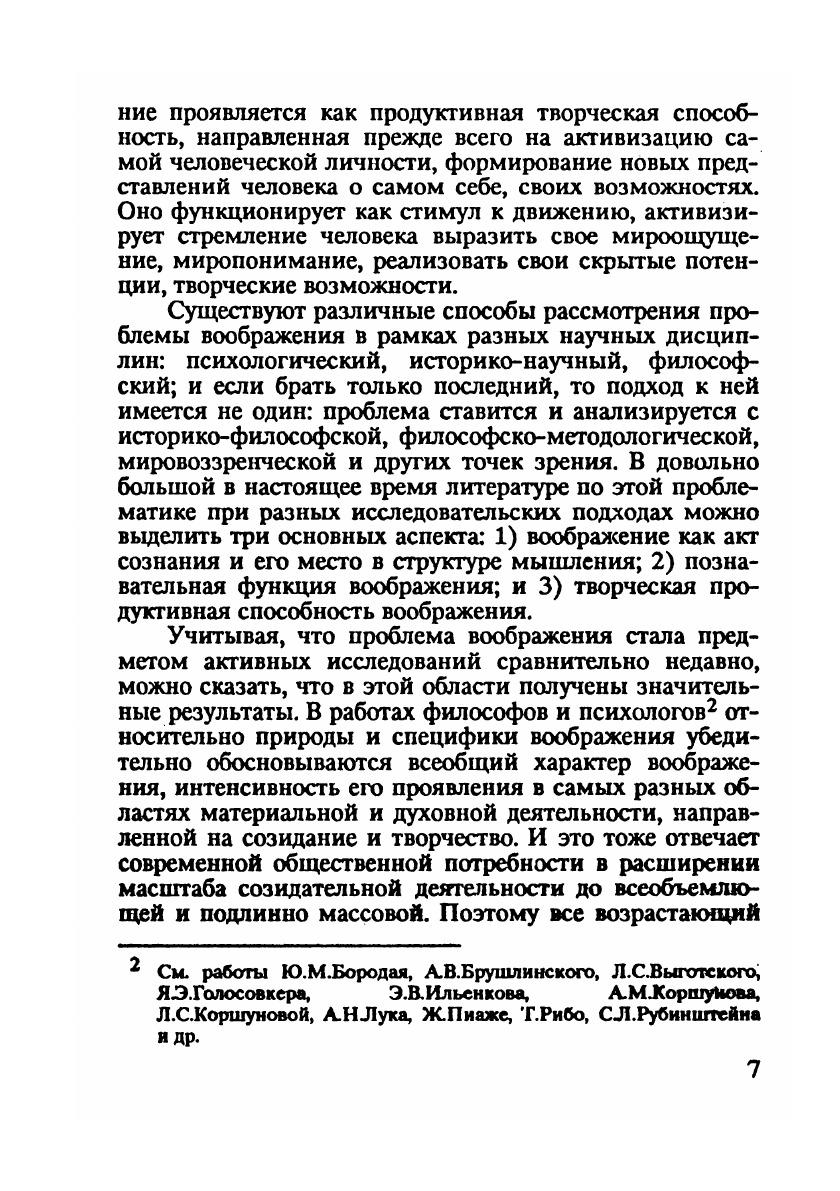 ние проявляется как продуктивная творческая способность, направленная прежде всего на активизацию самой человеческой личности, формирование новых представлений человека о самом себе, своих возможностях. Оно функционирует как стимул к движению, активизирует стремление человека выразить свое мироощущение, миропонимание, реализовать свои скрытые потенции, творческие возможности.

Существуют различные способы рассмотрения проблемы воображения в рамках разных научных дисциплин: психологический, историко-научный, философский; и если брать только последний, то подход к ней имеется не один: проблема ставится и анализируется с историко-философской, философско-методологической, мировоззренческой и других точек зрения. В довольно большой в настоящее время литературе по этой проблематике при разных исследовательских подходах можно выделить три основных аспекта: 1) воображение как акт сознания и его место в структуре мышления; 2) познавательная функция воображения; и 3) творческая продуктивная способность воображения.

Учитывая, что проблема воображения стала предметом активных исследований сравнительно недавно, можно сказать, что в этой области получены значительные результаты. В работах философов и психологов$^2$ относительно природы и специфики воображения убедительно обосновываются всеобщий характер воображения, интенсивность его проявления в самых разных областях материальной и духовной деятельности, направленной на созидание и творчество. И это тоже отвечает современной общественной потребности в расширении масштаба созидательной деятельности до всеобъемлющей и подлинно массовой. Поэтому все возрастающий

$^2$ См. работы Ю.М.Бородая, А.В.Брушлинского, Л.С.Выготского, Я.Э.Голосовкера, Э.В.Ильенкова, А.М.Коршунова, Л.С.Коршуновой, А.Н.Лука, Ж.Пиаже, Т.Рибо, С.Л.Рубинштейна и др.

7